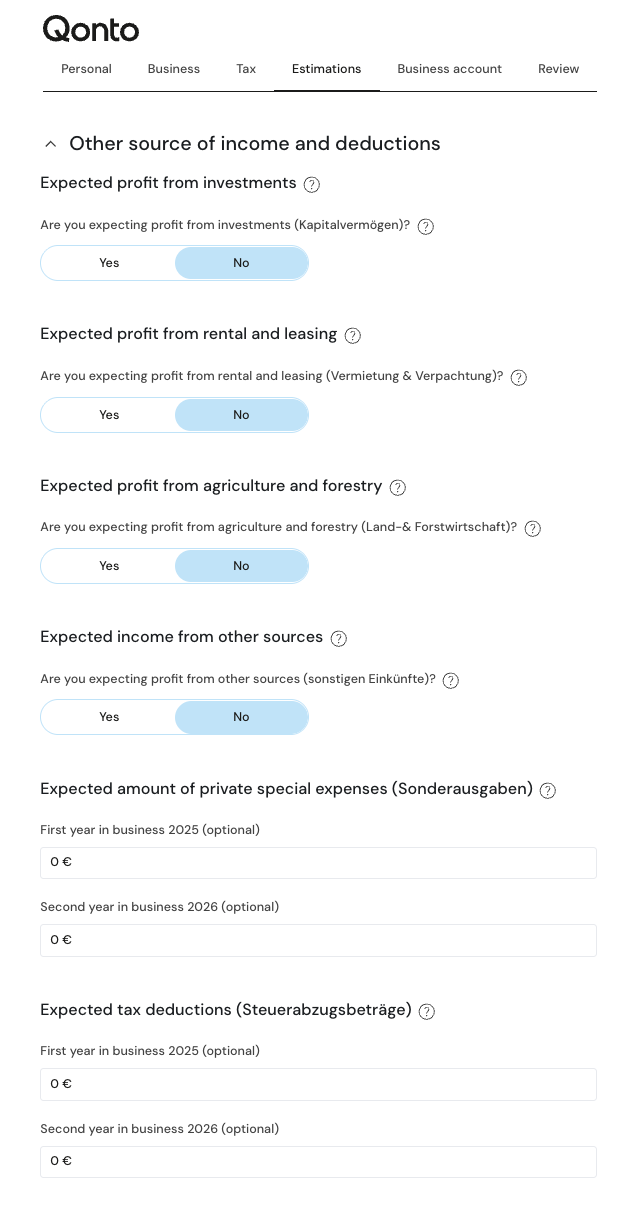 Qonto

Personal Business Tax Estimations Business account Review

Other source of income and deductions

Expected profit from investments ?

Are you expecting profit from investments (Kapitalvermögen)? ?

Yes No

Expected profit from rental and leasing ?

Are you expecting profit from rental and leasing (Vermietung & Verpachtung)? ?

Yes No

Expected profit from agriculture and forestry ?

Are you expecting profit from agriculture and forestry (Land-& Forstwirtschaft)? ?

Yes No

Expected income from other sources ?

Are you expecting profit from other sources (sonstigen Einkünfte)? ?

Yes No

Expected amount of private special expenses (Sonderausgaben) ?

First year in business 2025 (optional)

0 €

Second year in business 2026 (optional)

0 €

Expected tax deductions (Steuerabzugsbeträge) ?

First year in business 2025 (optional)

0 €

Second year in business 2026 (optional)

0 €